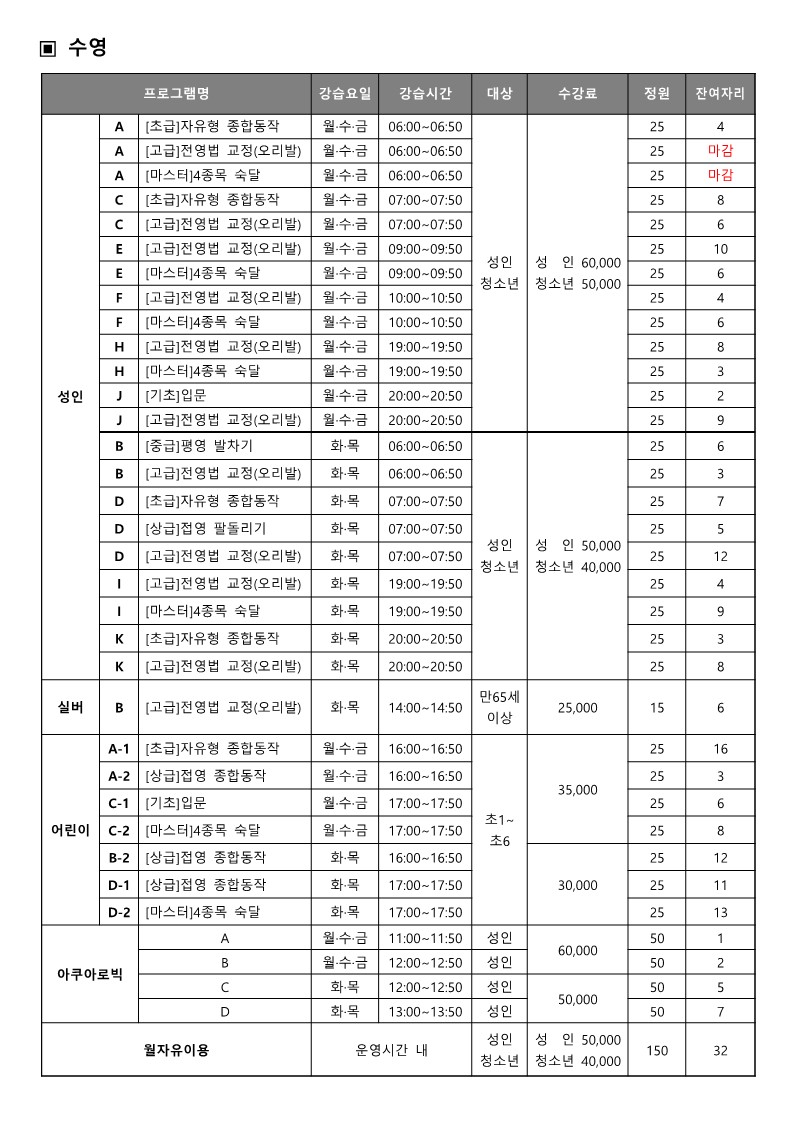 ▣ 수영

| 프로그램명 | | | 강습요일 | 강습시간 | 대상 | 수강료 | 정원 | 잔여자리 |
|---|---|---|---|---|---|---|---|---|
| 성인 | A | [초급]자유형 종합동작 | 월·수·금 | 06:00~06:50 | 성인 청소년 | 성 인 60,000 청소년 50,000 | 25 | 4 |
| | A | [고급]전영법 교정(오리발) | 월·수·금 | 06:00~06:50 | | | 25 | 마감 |
| | A | [마스터]4종목 숙달 | 월·수·금 | 06:00~06:50 | | | 25 | 마감 |
| | C | [초급]자유형 종합동작 | 월·수·금 | 07:00~07:50 | | | 25 | 8 |
| | C | [고급]전영법 교정(오리발) | 월·수·금 | 07:00~07:50 | | | 25 | 6 |
| | E | [고급]전영법 교정(오리발) | 월·수·금 | 09:00~09:50 | | | 25 | 10 |
| | E | [마스터]4종목 숙달 | 월·수·금 | 09:00~09:50 | | | 25 | 6 |
| | F | [고급]전영법 교정(오리발) | 월·수·금 | 10:00~10:50 | | | 25 | 4 |
| | F | [마스터]4종목 숙달 | 월·수·금 | 10:00~10:50 | | | 25 | 6 |
| | H | [고급]전영법 교정(오리발) | 월·수·금 | 19:00~19:50 | | | 25 | 8 |
| | H | [마스터]4종목 숙달 | 월·수·금 | 19:00~19:50 | | | 25 | 3 |
| | J | [기초]입문 | 월·수·금 | 20:00~20:50 | | | 25 | 2 |
| | J | [고급]전영법 교정(오리발) | 월·수·금 | 20:00~20:50 | | | 25 | 9 |
| | B | [중급]평영 발차기 | 화·목 | 06:00~06:50 | 성인 청소년 | 성 인 50,000 청소년 40,000 | 25 | 6 |
| | B | [고급]전영법 교정(오리발) | 화·목 | 06:00~06:50 | | | 25 | 3 |
| | D | [초급]자유형 종합동작 | 화·목 | 07:00~07:50 | | | 25 | 7 |
| | D | [상급]접영 팔돌리기 | 화·목 | 07:00~07:50 | | | 25 | 5 |
| | D | [고급]전영법 교정(오리발) | 화·목 | 07:00~07:50 | | | 25 | 12 |
| | I | [고급]전영법 교정(오리발) | 화·목 | 19:00~19:50 | | | 25 | 4 |
| | I | [마스터]4종목 숙달 | 화·목 | 19:00~19:50 | | | 25 | 9 |
| | K | [초급]자유형 종합동작 | 화·목 | 20:00~20:50 | | | 25 | 3 |
| | K | [고급]전영법 교정(오리발) | 화·목 | 20:00~20:50 | | | 25 | 8 |
| 실버 | B | [고급]전영법 교정(오리발) | 화·목 | 14:00~14:50 | 만65세 이상 | 25,000 | 15 | 6 |
| 어린이 | A-1 | [초급]자유형 종합동작 | 월·수·금 | 16:00~16:50 | 초1~ 초6 | 35,000 | 25 | 16 |
| | A-2 | [상급]접영 종합동작 | 월·수·금 | 16:00~16:50 | | | 25 | 3 |
| | C-1 | [기초]입문 | 월·수·금 | 17:00~17:50 | | | 25 | 6 |
| | C-2 | [마스터]4종목 숙달 | 월·수·금 | 17:00~17:50 | | | 25 | 8 |
| | B-2 | [상급]접영 종합동작 | 화·목 | 16:00~16:50 | | 30,000 | 25 | 12 |
| | D-1 | [상급]접영 종합동작 | 화·목 | 17:00~17:50 | | | 25 | 11 |
| | D-2 | [마스터]4종목 숙달 | 화·목 | 17:00~17:50 | | | 25 | 13 |
| 아쿠아로빅 | | A | 월·수·금 | 11:00~11:50 | 성인 | 60,000 | 50 | 1 |
| | | B | 월·수·금 | 12:00~12:50 | 성인 | | 50 | 2 |
| | | C | 화·목 | 12:00~12:50 | 성인 | 50,000 | 50 | 5 |
| | | D | 화·목 | 13:00~13:50 | 성인 | | 50 | 7 |
| 월자유이용 | | | 운영시간 내 | | 성인 청소년 | 성 인 50,000 청소년 40,000 | 150 | 32 |